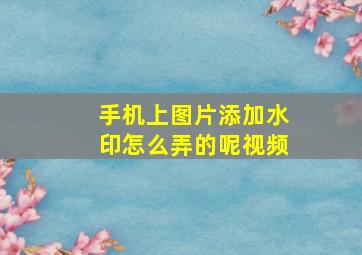 手机上图片添加水印怎么弄的呢视频